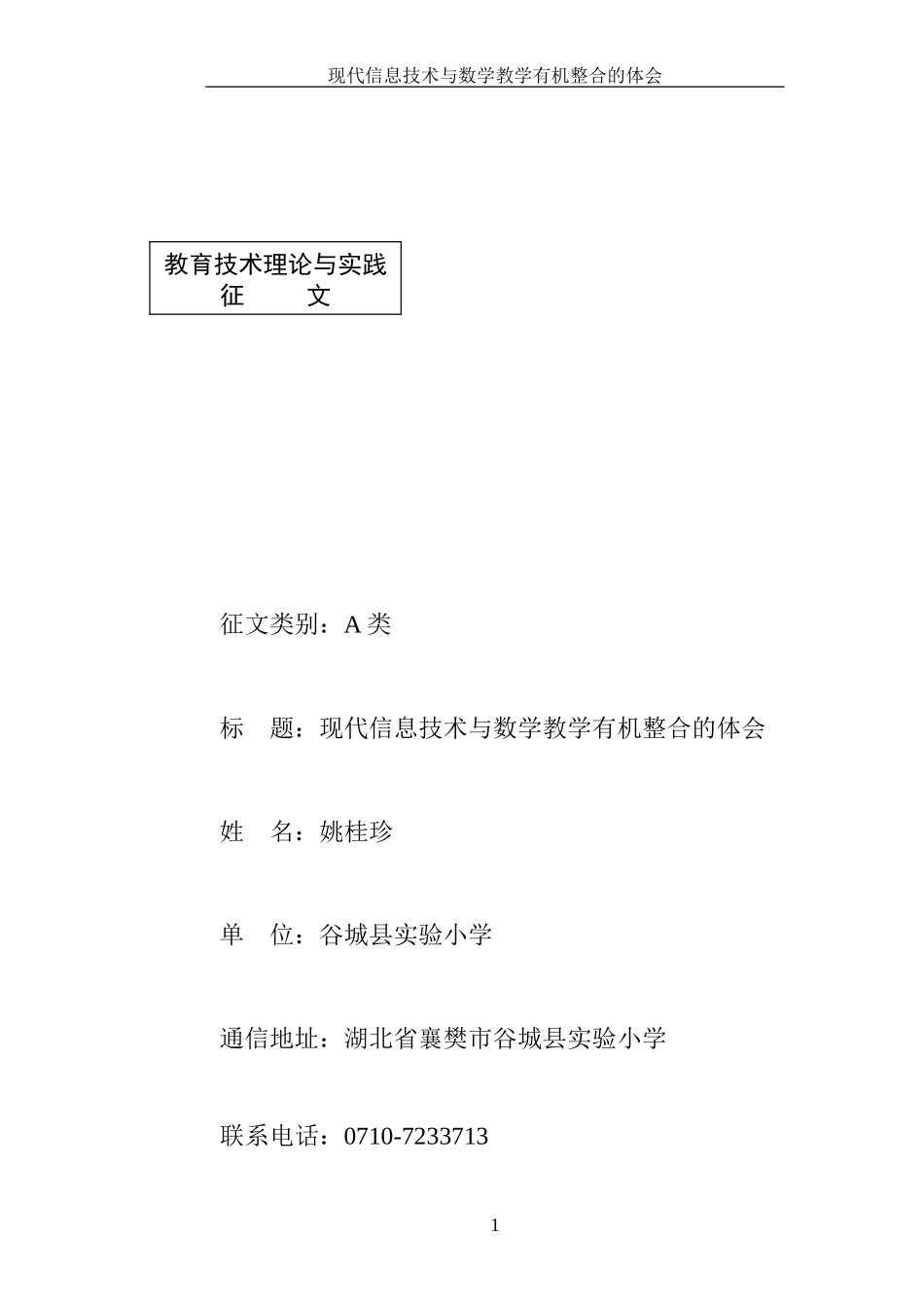 现代信息技术与数学教学有机整合的体会

教育技术理论与实践
征　　文

征文类别：A 类

标　题：现代信息技术与数学教学有机整合的体会

姓　名：姚桂珍

单　位：谷城县实验小学

通信地址：湖北省襄樊市谷城县实验小学

联系电话：0710-7233713

1